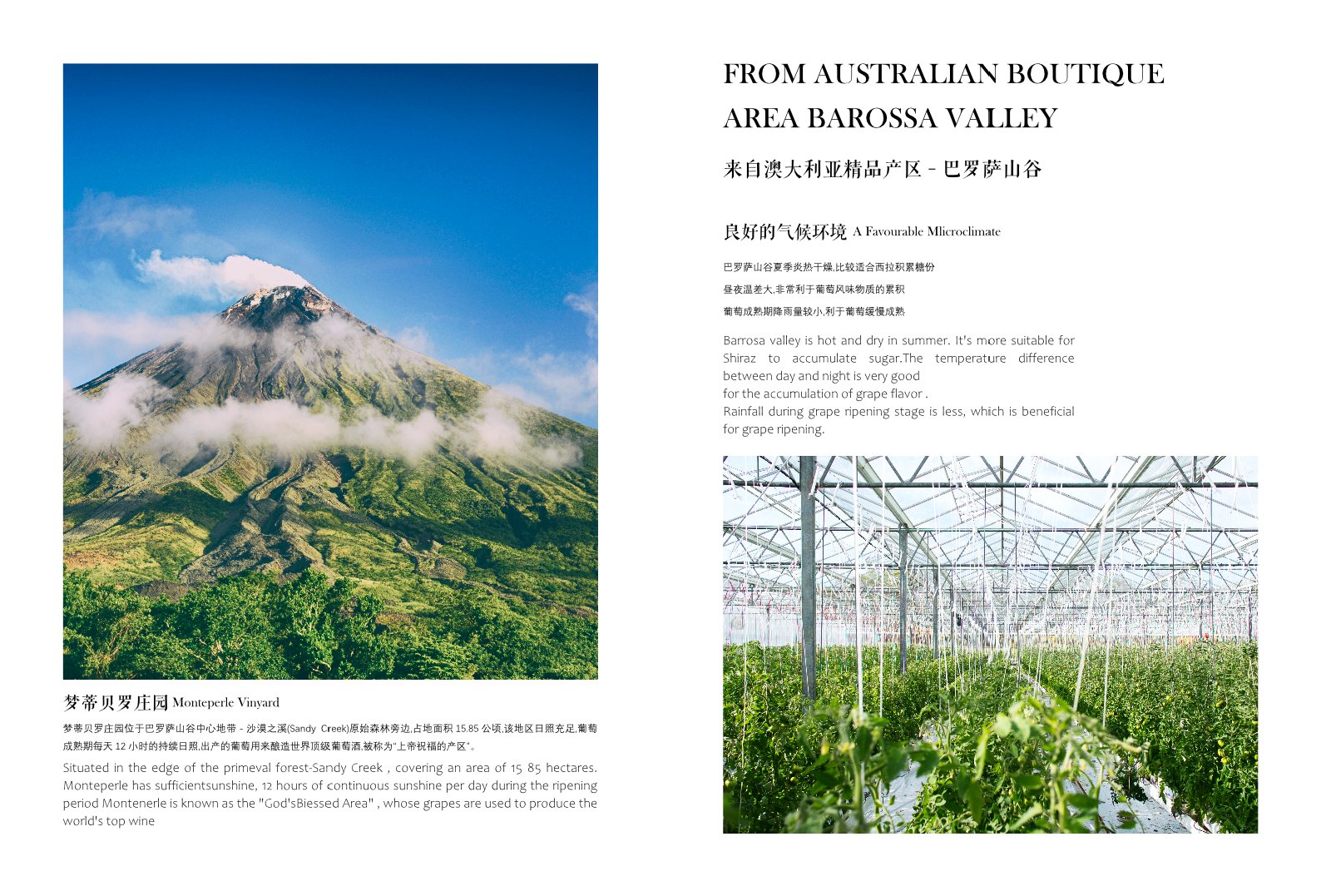 梦蒂贝罗庄园 Monteperle Vinyard

梦蒂贝罗庄园位于巴罗萨山谷中心地带 - 沙漠之溪(Sandy Creek)原始森林旁边,占地面积 15.85 公顷,该地区日照充足,葡萄成熟期每天 12 小时的持续日照,出产的葡萄用来酿造世界顶级葡萄酒,被称为"上帝祝福的产区"。

Situated in the edge of the primeval forest-Sandy Creek , covering an area of 15 85 hectares. Monteperle has sufficientsunshine, 12 hours of continuous sunshine per day during the ripening period Montenerle is known as the "God'sBiessed Area" , whose grapes are used to produce the world's top wine

FROM AUSTRALIAN BOUTIQUE AREA BAROSSA VALLEY

来自澳大利亚精品产区 - 巴罗萨山谷

良好的气候环境 A Favourable Mlicroclimate

巴罗萨山谷夏季炎热干燥,比较适合西拉积累糖份

昼夜温差大,非常利于葡萄风味物质的累积

葡萄成熟期降雨量较小,利于葡萄缓慢成熟

Barrosa valley is hot and dry in summer. It's more suitable for Shiraz to accumulate sugar.The temperature difference between day and night is very good
for the accumulation of grape flavor .
Rainfall during grape ripening stage is less, which is beneficial for grape ripening.